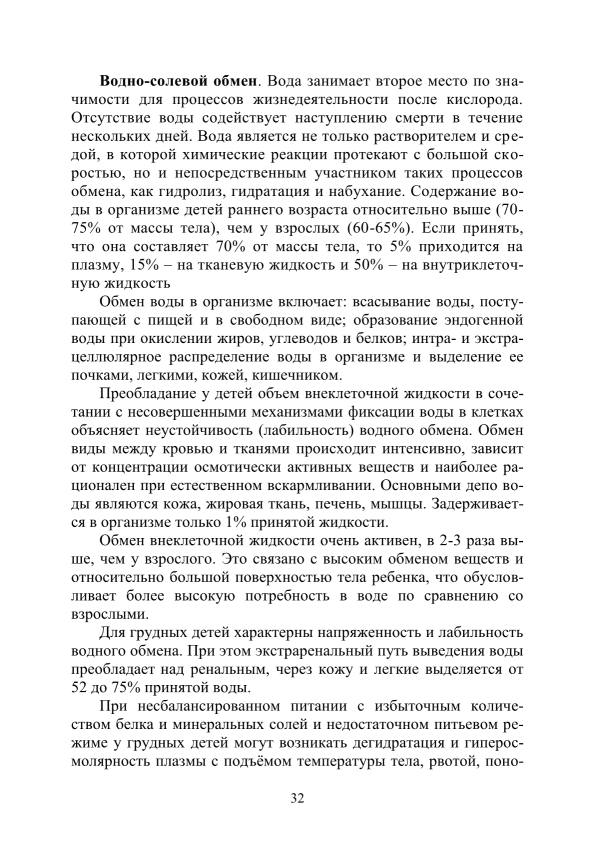 **Водно-солевой обмен**. Вода занимает второе место по значимости для процессов жизнедеятельности после кислорода. Отсутствие воды содействует наступлению смерти в течение нескольких дней. Вода является не только растворителем и средой, в которой химические реакции протекают с большой скоростью, но и непосредственным участником таких процессов обмена, как гидролиз, гидратация и набухание. Содержание воды в организме детей раннего возраста относительно выше (70-75% от массы тела), чем у взрослых (60-65%). Если принять, что она составляет 70% от массы тела, то 5% приходится на плазму, 15% – на тканевую жидкость и 50% – на внутриклеточную жидкость

Обмен воды в организме включает: всасывание воды, поступающей с пищей и в свободном виде; образование эндогенной воды при окислении жиров, углеводов и белков; интра- и экстрацеллюлярное распределение воды в организме и выделение ее почками, легкими, кожей, кишечником.

Преобладание у детей объем внеклеточной жидкости в сочетании с несовершенными механизмами фиксации воды в клетках объясняет неустойчивость (лабильность) водного обмена. Обмен виды между кровью и тканями происходит интенсивно, зависит от концентрации осмотически активных веществ и наиболее рационален при естественном вскармливании. Основными депо воды являются кожа, жировая ткань, печень, мышцы. Задерживается в организме только 1% принятой жидкости.

Обмен внеклеточной жидкости очень активен, в 2-3 раза выше, чем у взрослого. Это связано с высоким обменом веществ и относительно большой поверхностью тела ребенка, что обусловливает более высокую потребность в воде по сравнению со взрослыми.

Для грудных детей характерны напряженность и лабильность водного обмена. При этом экстраренальный путь выведения воды преобладает над ренальным, через кожу и легкие выделяется от 52 до 75% принятой воды.

При несбалансированном питании с избыточным количеством белка и минеральных солей и недостаточном питьевом режиме у грудных детей могут возникать дегидратация и гиперосмолярность плазмы с подъёмом температуры тела, рвотой, поно-

32